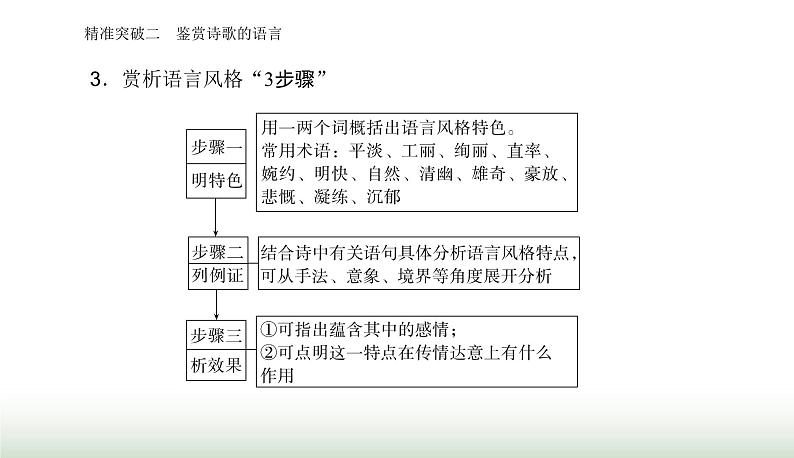 精准突破二　鉴赏诗歌的语言

3．赏析语言风格“3步骤”

步骤一
明特色

用一两个词概括出语言风格特色。
常用术语：平淡、工丽、绚丽、直率、婉约、明快、自然、清幽、雄奇、豪放、悲慨、凝练、沉郁

步骤二
列例证

结合诗中有关语句具体分析语言风格特点，可从手法、意象、境界等角度展开分析

步骤三
析效果

①可指出蕴含其中的感情；
②可点明这一特点在传情达意上有什么作用